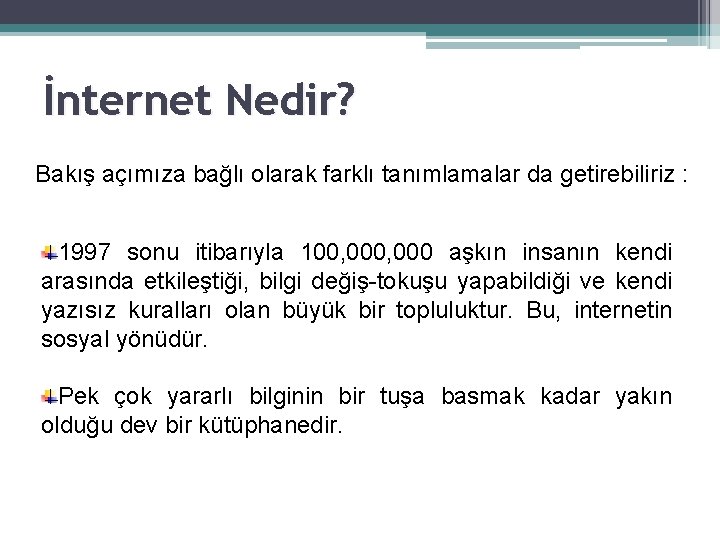 İnternet Nedir?

Bakış açımıza bağlı olarak farklı tanımlamalar da getirebiliriz :

1997 sonu itibarıyla 100,000,000 aşkın insanın kendi arasında etkileştiği, bilgi değiş-tokuşu yapabildiği ve kendi yazısız kuralları olan büyük bir topluluktur. Bu, internetin sosyal yönüdür.

Pek çok yararlı bilginin bir tuşa basmak kadar yakın olduğu dev bir kütüphanedir.